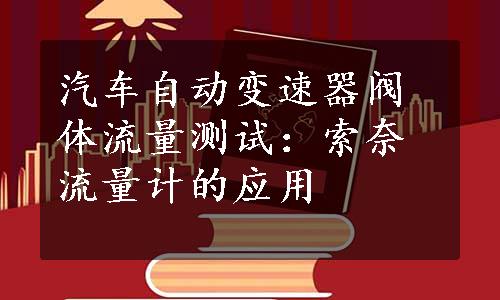 汽车自动变速器阀体流量测试：索奈流量计的应用